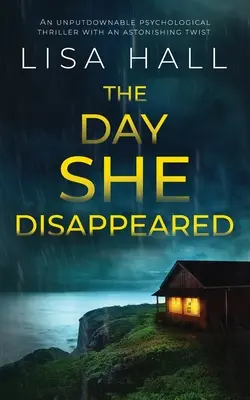 AN UNPUTDOWNABLE PSYCHOLOGICAL THRILLER WITH AN ASTONISHING TWIST

LISA HALL

THE DAY SHE DISAPPEARED